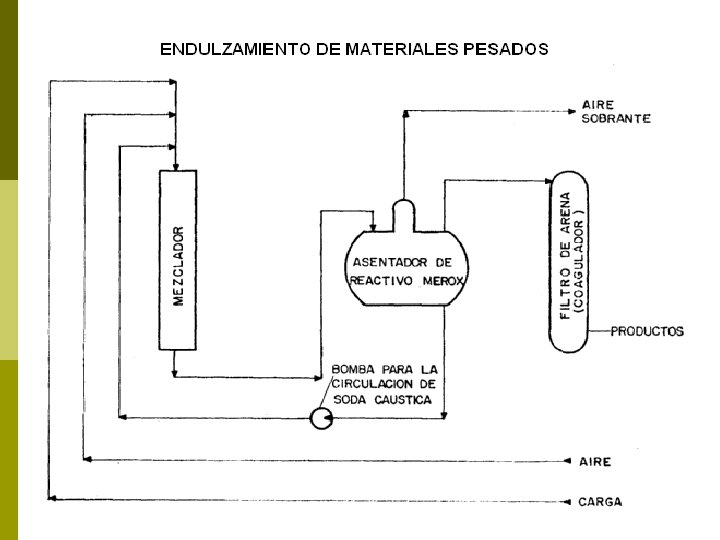 ENDULZAMIENTO DE MATERIALES PESADOS

AIRE SOBRANTE

MEZCLADOR

ASENTADOR DE REACTIVO MEROX

FILTRO DE ARENA (COAGULADOR)

PRODUCTOS

BOMBA PARA LA CIRCULACION DE SODA CAUSTICA

AIRE

CARGA